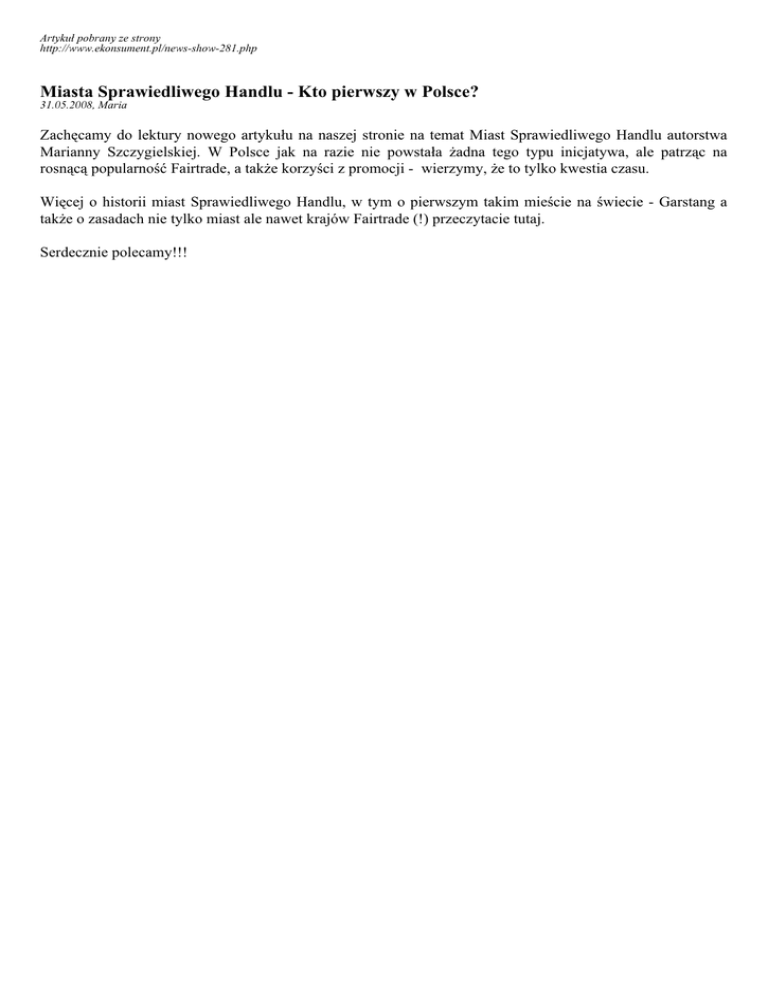 Artykuł pobrany ze strony
http://www.ekonsument.pl/news-show-281.php

Miasta Sprawiedliwego Handlu - Kto pierwszy w Polsce?
31.05.2008, Maria

Zachęcamy do lektury nowego artykułu na naszej stronie na temat Miast Sprawiedliwego Handlu autorstwa Marianny Szczygielskiej. W Polsce jak na razie nie powstała żadna tego typu inicjatywa, ale patrząc na rosnącą popularność Fairtrade, a także korzyści z promocji - wierzymy, że to tylko kwestia czasu.

Więcej o historii miast Sprawiedliwego Handlu, w tym o pierwszym takim mieście na świecie - Garstang a także o zasadach nie tylko miast ale nawet krajów Fairtrade (!) przeczytacie tutaj.

Serdecznie polecamy!!!